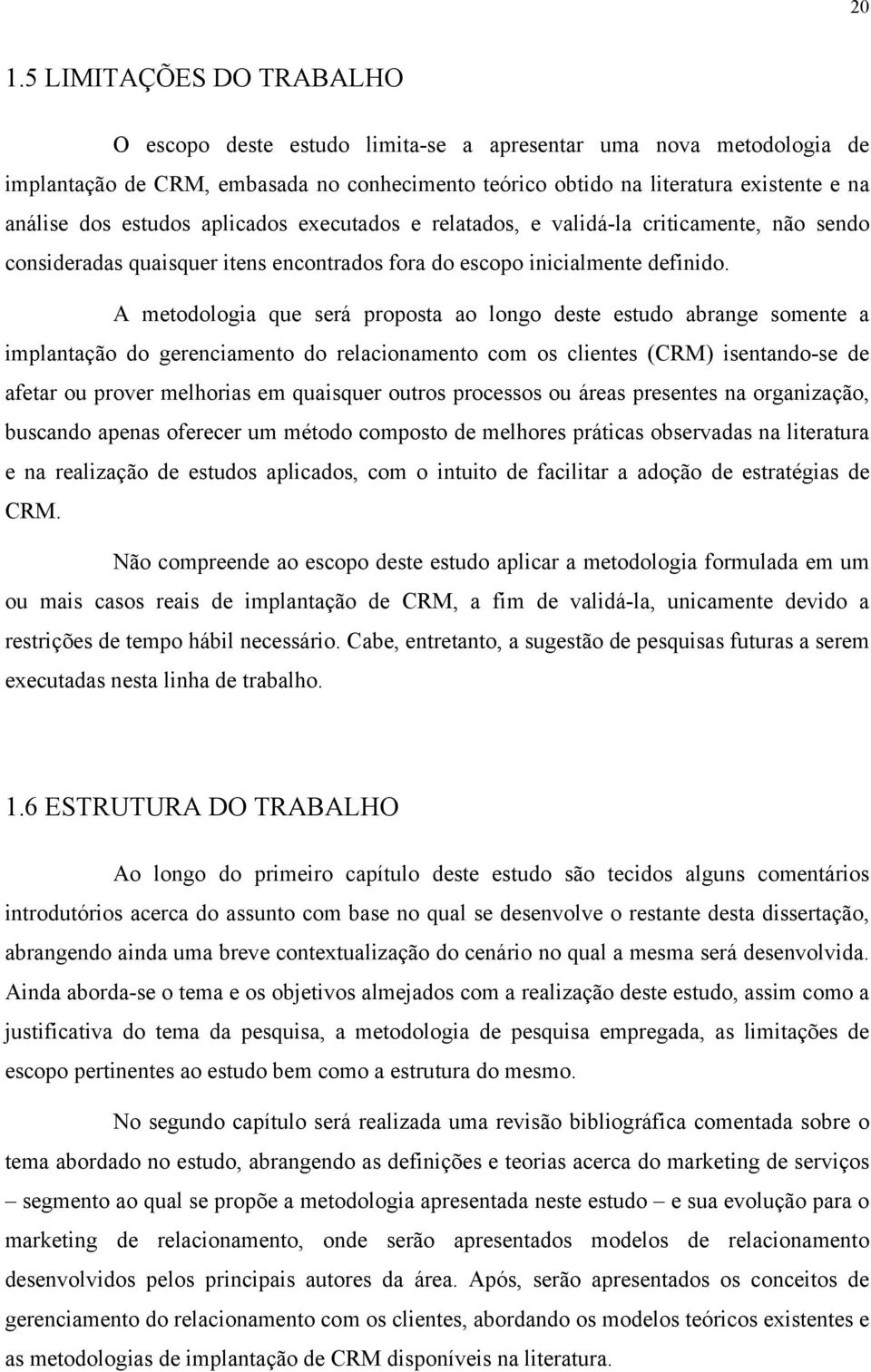 20

1.5 LIMITAÇÕES DO TRABALHO

O escopo deste estudo limita-se a apresentar uma nova metodologia de implantação de CRM, embasada no conhecimento teórico obtido na literatura existente e na análise dos estudos aplicados executados e relatados, e validá-la criticamente, não sendo consideradas quaisquer itens encontrados fora do escopo inicialmente definido.

A metodologia que será proposta ao longo deste estudo abrange somente a implantação do gerenciamento do relacionamento com os clientes (CRM) isentando-se de afetar ou prover melhorias em quaisquer outros processos ou áreas presentes na organização, buscando apenas oferecer um método composto de melhores práticas observadas na literatura e na realização de estudos aplicados, com o intuito de facilitar a adoção de estratégias de CRM.

Não compreende ao escopo deste estudo aplicar a metodologia formulada em um ou mais casos reais de implantação de CRM, a fim de validá-la, unicamente devido a restrições de tempo hábil necessário. Cabe, entretanto, a sugestão de pesquisas futuras a serem executadas nesta linha de trabalho.

1.6 ESTRUTURA DO TRABALHO

Ao longo do primeiro capítulo deste estudo são tecidos alguns comentários introdutórios acerca do assunto com base no qual se desenvolve o restante desta dissertação, abrangendo ainda uma breve contextualização do cenário no qual a mesma será desenvolvida. Ainda aborda-se o tema e os objetivos almejados com a realização deste estudo, assim como a justificativa do tema da pesquisa, a metodologia de pesquisa empregada, as limitações de escopo pertinentes ao estudo bem como a estrutura do mesmo.

No segundo capítulo será realizada uma revisão bibliográfica comentada sobre o tema abordado no estudo, abrangendo as definições e teorias acerca do marketing de serviços – segmento ao qual se propõe a metodologia apresentada neste estudo – e sua evolução para o marketing de relacionamento, onde serão apresentados modelos de relacionamento desenvolvidos pelos principais autores da área. Após, serão apresentados os conceitos de gerenciamento do relacionamento com os clientes, abordando os modelos teóricos existentes e as metodologias de implantação de CRM disponíveis na literatura.